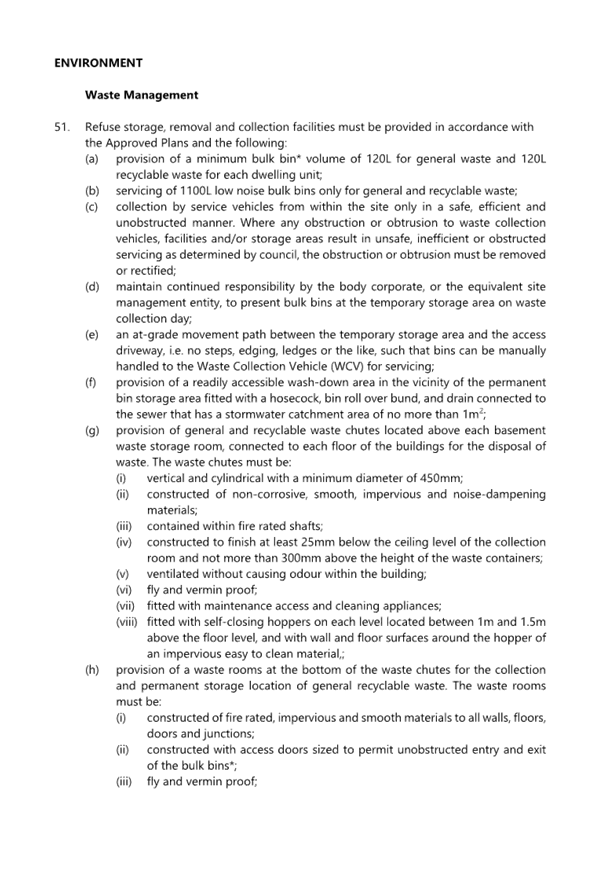 ENVIRONMENT

Waste Management

51. Refuse storage, removal and collection facilities must be provided in accordance with the Approved Plans and the following:

(a) provision of a minimum bulk bin* volume of 120L for general waste and 120L recyclable waste for each dwelling unit;

(b) servicing of 1100L low noise bulk bins only for general and recyclable waste;

(c) collection by service vehicles from within the site only in a safe, efficient and unobstructed manner. Where any obstruction or obtrusion to waste collection vehicles, facilities and/or storage areas result in unsafe, inefficient or obstructed servicing as determined by council, the obstruction or obtrusion must be removed or rectified;

(d) maintain continued responsibility by the body corporate, or the equivalent site management entity, to present bulk bins at the temporary storage area on waste collection day;

(e) an at-grade movement path between the temporary storage area and the access driveway, i.e. no steps, edging, ledges or the like, such that bins can be manually handled to the Waste Collection Vehicle (WCV) for servicing;

(f) provision of a readily accessible wash-down area in the vicinity of the permanent bin storage area fitted with a hosecock, bin roll over bund, and drain connected to the sewer that has a stormwater catchment area of no more than $1m^2$;

(g) provision of general and recyclable waste chutes located above each basement waste storage room, connected to each floor of the buildings for the disposal of waste. The waste chutes must be:

(i) vertical and cylindrical with a minimum diameter of 450mm;

(ii) constructed of non-corrosive, smooth, impervious and noise-dampening materials;

(iii) contained within fire rated shafts;

(iv) constructed to finish at least 25mm below the ceiling level of the collection room and not more than 300mm above the height of the waste containers;

(v) ventilated without causing odour within the building;

(vi) fly and vermin proof;

(vii) fitted with maintenance access and cleaning appliances;

(viii) fitted with self-closing hoppers on each level located between 1m and 1.5m above the floor level, and with wall and floor surfaces around the hopper of an impervious easy to clean material,;

(h) provision of a waste rooms at the bottom of the waste chutes for the collection and permanent storage location of general recyclable waste. The waste rooms must be:

(i) constructed of fire rated, impervious and smooth materials to all walls, floors, doors and junctions;

(ii) constructed with access doors sized to permit unobstructed entry and exit of the bulk bins*;

(iii) fly and vermin proof;